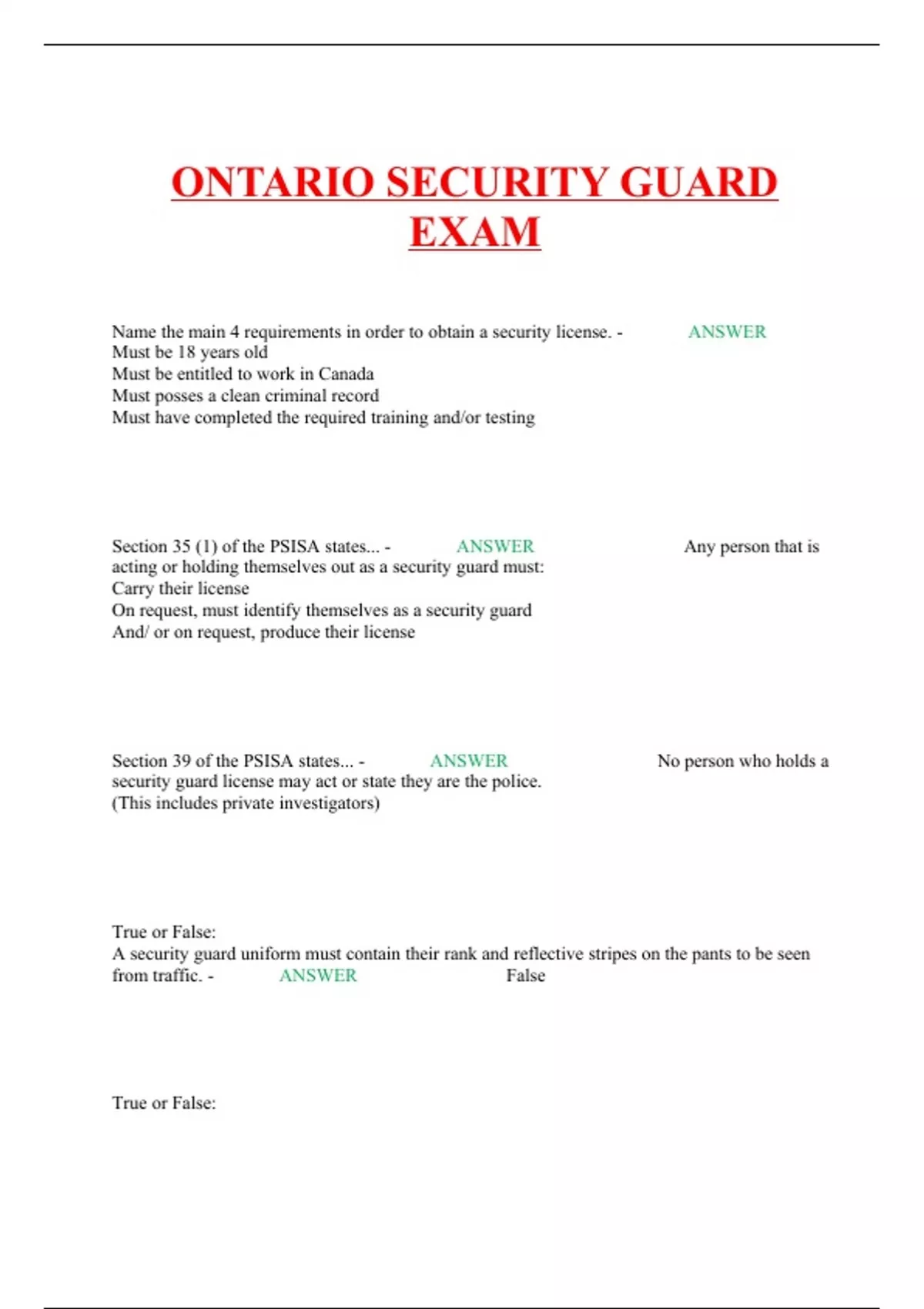 ONTARIO SECURITY GUARD EXAM

Name the main 4 requirements in order to obtain a security license. - ANSWER
Must be 18 years old
Must be entitled to work in Canada
Must posses a clean criminal record
Must have completed the required training and/or testing

Section 35 (1) of the PSISA states... - ANSWER Any person that is acting or holding themselves out as a security guard must:
Carry their license
On request, must identify themselves as a security guard
And/ or on request, produce their license

Section 39 of the PSISA states... - ANSWER No person who holds a security guard license may act or state they are the police.
(This includes private investigators)

True or False:
A security guard uniform must contain their rank and reflective stripes on the pants to be seen from traffic. - ANSWER False

True or False: